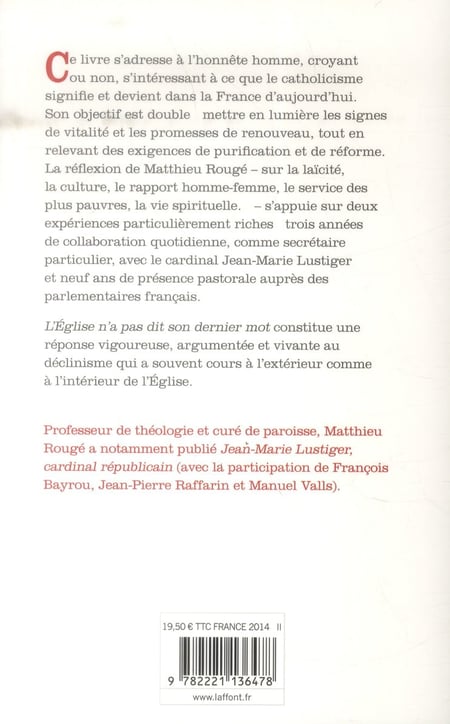 Ce livre s'adresse à l'honnête homme, croyant ou non, s'intéressant à ce que le catholicisme signifie et devient dans la France d'aujourd'hui. Son objectif est double mettre en lumière les signes de vitalité et les promesses de renouveau, tout en relevant des exigences de purification et de réforme. La réflexion de Matthieu Rougé – sur la laïcité, la culture, le rapport homme-femme, le service des plus pauvres, la vie spirituelle. – s'appuie sur deux expériences particulièrement riches trois années de collaboration quotidienne, comme secrétaire particulier, avec le cardinal Jean-Marie Lustiger et neuf ans de présence pastorale auprès des parlementaires français.

L'Église n'a pas dit son dernier mot constitue une réponse vigoureuse, argumentée et vivante au déclinisme qui a souvent cours à l'extérieur comme à l'intérieur de l'Église.

Professeur de théologie et curé de paroisse, Matthieu Rougé a notamment publié Jean-Marie Lustiger, cardinal républicain (avec la participation de François Bayrou, Jean-Pierre Raffarin et Manuel Valls).

19,50 € TTC FRANCE 2014 II

9 782221 136478

www.laffont.fr